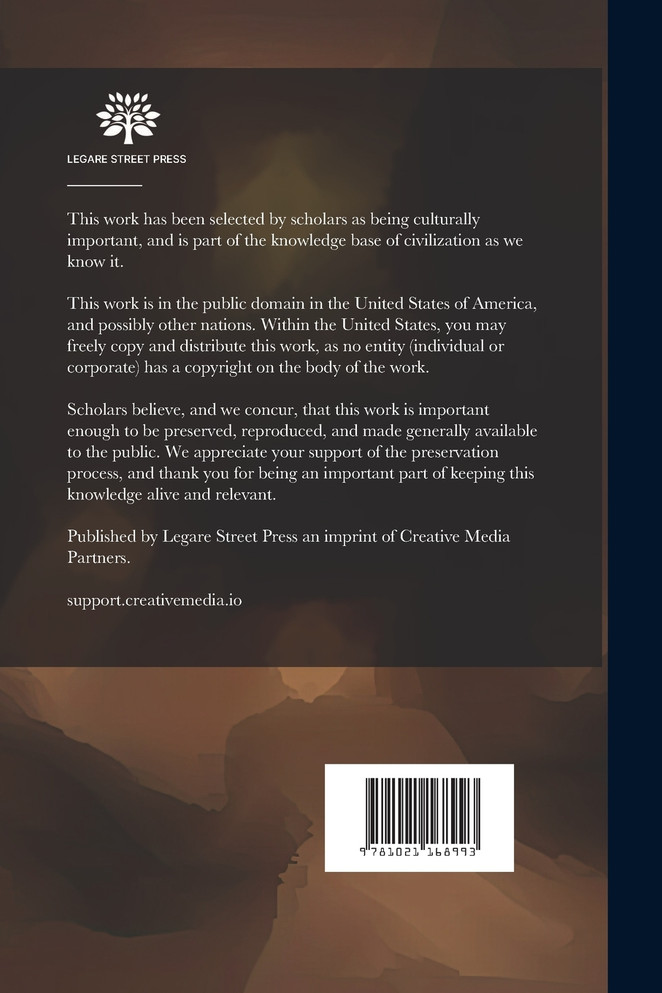 LEGARE STREET PRESS

This work has been selected by scholars as being culturally important, and is part of the knowledge base of civilization as we know it.

This work is in the public domain in the United States of America, and possibly other nations. Within the United States, you may freely copy and distribute this work, as no entity (individual or corporate) has a copyright on the body of the work.

Scholars believe, and we concur, that this work is important enough to be preserved, reproduced, and made generally available to the public. We appreciate your support of the preservation process, and thank you for being an important part of keeping this knowledge alive and relevant.

Published by Legare Street Press an imprint of Creative Media Partners.

support.creativemedia.io

9 781021 168993